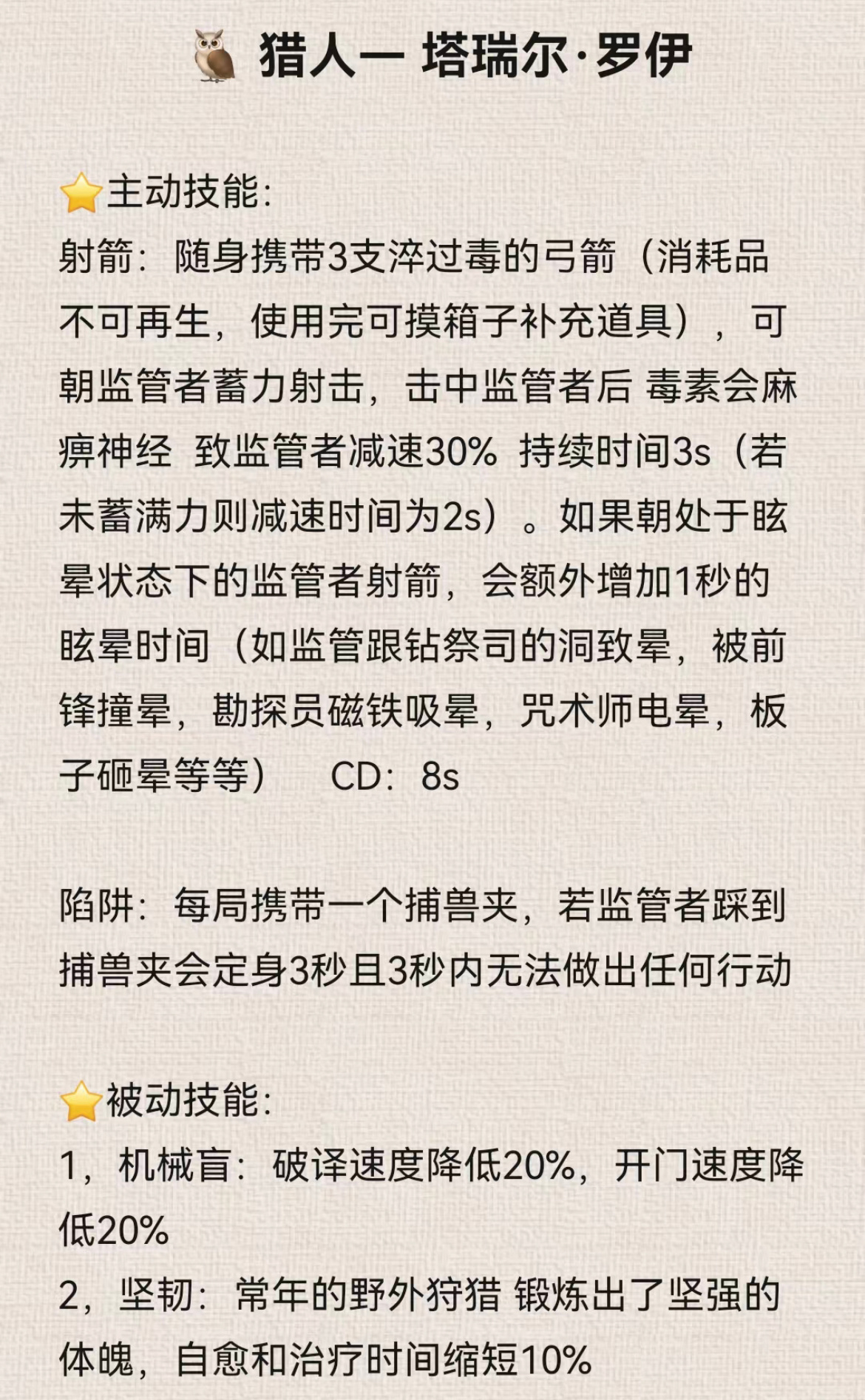 猎人一 塔瑞尔·罗伊

主动技能:

射箭:随身携带3支淬过毒的弓箭(消耗品不可再生,使用完可摸箱子补充道具),可朝监管者蓄力射击,击中监管者后 毒素会麻痹神经 致监管者减速30% 持续时间3s(若未蓄满力则减速时间为2s)。如果朝处于眩晕状态下的监管者射箭,会额外增加1秒的眩晕时间(如监管跟钻祭司的洞致晕,被前锋撞晕,勘探员磁铁吸晕,咒术师电晕,板子砸晕等等) CD:8s

陷阱:每局携带一个捕兽夹,若监管者踩到捕兽夹会定身3秒且3秒内无法做出任何行动

被动技能:

1,机械盲:破译速度降低20%,开门速度降低20%

2,坚韧:常年的野外狩猎 锻炼出了坚强的体魄,自愈和治疗时间缩短10%